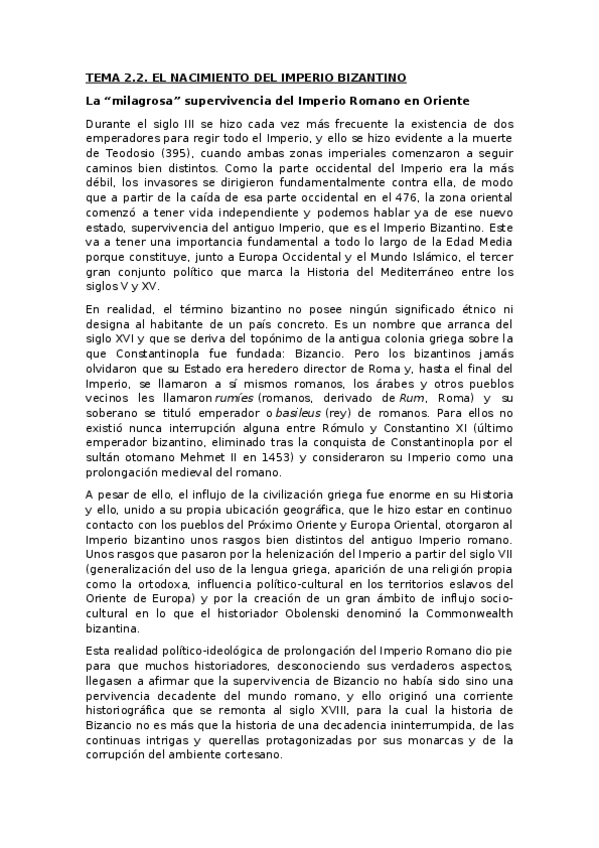 TEMA 2.2. EL NACIMIENTO DEL IMPERIO BIZANTINO

La “milagrosa” supervivencia del Imperio Romano en Oriente

Durante el siglo III se hizo cada vez más frecuente la existencia de dos emperadores para regir todo el Imperio, y ello se hizo evidente a la muerte de Teodosio (395), cuando ambas zonas imperiales comenzaron a seguir caminos bien distintos. Como la parte occidental del Imperio era la más débil, los invasores se dirigieron fundamentalmente contra ella, de modo que a partir de la caída de esa parte occidental en el 476, la zona oriental comenzó a tener vida independiente y podemos hablar ya de ese nuevo estado, supervivencia del antiguo Imperio, que es el Imperio Bizantino. Este va a tener una importancia fundamental a todo lo largo de la Edad Media porque constituye, junto a Europa Occidental y el Mundo Islámico, el tercer gran conjunto político que marca la Historia del Mediterráneo entre los siglos V y XV.

En realidad, el término bizantino no posee ningún significado étnico ni designa al habitante de un país concreto. Es un nombre que arranca del siglo XVI y que se deriva del topónimo de la antigua colonia griega sobre la que Constantinopla fue fundada: Bizancio. Pero los bizantinos jamás olvidaron que su Estado era heredero director de Roma y, hasta el final del Imperio, se llamaron a sí mismos romanos, los árabes y otros pueblos vecinos les llamaron rumíes (romanos, derivado de Rum, Roma) y su soberano se tituló emperador o basileus (rey) de romanos. Para ellos no existió nunca interrupción alguna entre Rómulo y Constantino XI (último emperador bizantino, eliminado tras la conquista de Constantinopla por el sultán otomano Mehmet II en 1453) y consideraron su Imperio como una prolongación medieval del romano.

A pesar de ello, el influjo de la civilización griega fue enorme en su Historia y ello, unido a su propia ubicación geográfica, que le hizo estar en continuo contacto con los pueblos del Próximo Oriente y Europa Oriental, otorgaron al Imperio bizantino unos rasgos bien distintos del antiguo Imperio romano. Unos rasgos que pasaron por la helenización del Imperio a partir del siglo VII (generalización del uso de la lengua griega, aparición de una religión propia como la ortodoxa, influencia político-cultural en los territorios eslavos del Oriente de Europa) y por la creación de un gran ámbito de influjo socio-cultural en lo que el historiador Obolenski denominó la Commonwealth bizantina.

Esta realidad político-ideológica de prolongación del Imperio Romano dio pie para que muchos historiadores, desconociendo sus verdaderos aspectos, llegasen a afirmar que la supervivencia de Bizancio no había sido sino una pervivencia decadente del mundo romano, y ello originó una corriente historiográfica que se remonta al siglo XVIII, para la cual la historia de Bizancio no es más que la historia de una decadencia ininterrumpida, de las continuas intrigas y querellas protagonizadas por sus monarcas y de la corrupción del ambiente cortesano.